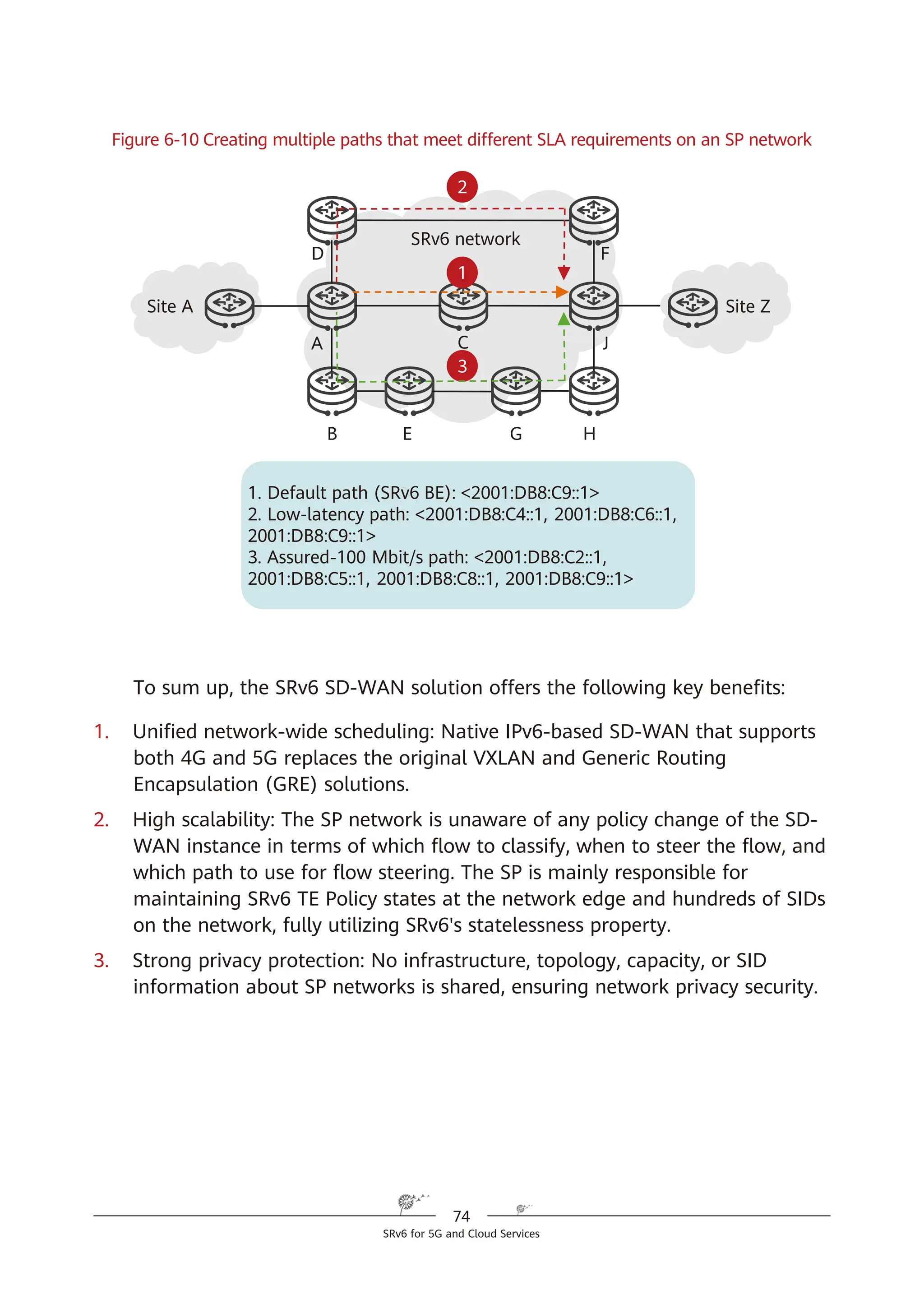 Figure 6-10 Creating multiple paths that meet different SLA requirements on an SP network

2

SRv6 network

D

F

1

Site A

Site Z

A

C

J

3

B

E

G

H

1. Default path (SRv6 BE): <2001:DB8:C9::1>
2. Low-latency path: <2001:DB8:C4::1, 2001:DB8:C6::1, 2001:DB8:C9::1>
3. Assured-100 Mbit/s path: <2001:DB8:C2::1, 2001:DB8:C5::1, 2001:DB8:C8::1, 2001:DB8:C9::1>

To sum up, the SRv6 SD-WAN solution offers the following key benefits:

1. Unified network-wide scheduling: Native IPv6-based SD-WAN that supports both 4G and 5G replaces the original VXLAN and Generic Routing Encapsulation (GRE) solutions.

2. High scalability: The SP network is unaware of any policy change of the SD-WAN instance in terms of which flow to classify, when to steer the flow, and which path to use for flow steering. The SP is mainly responsible for maintaining SRv6 TE Policy states at the network edge and hundreds of SIDs on the network, fully utilizing SRv6's statelessness property.

3. Strong privacy protection: No infrastructure, topology, capacity, or SID information about SP networks is shared, ensuring network privacy security.

74

SRv6 for 5G and Cloud Services